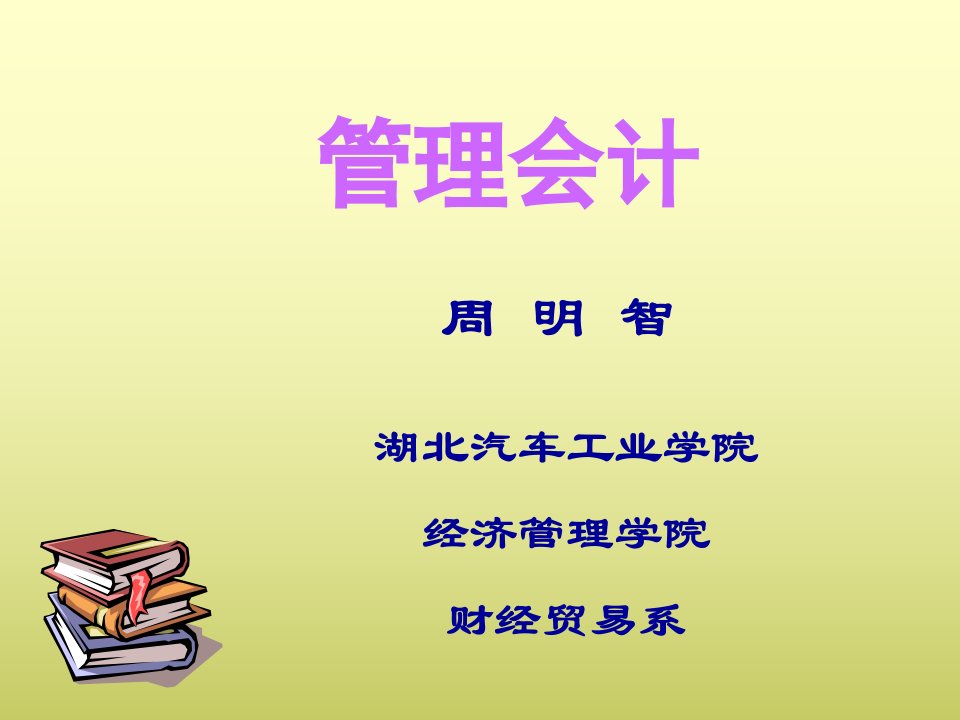 管理会计

周 明 智

湖北汽车工业学院

经济管理学院

财经贸易系